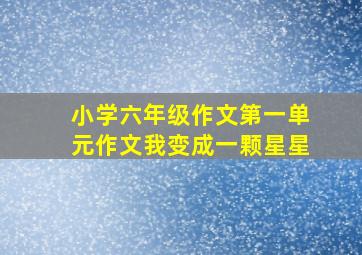 小学六年级作文第一单元作文我变成一颗星星